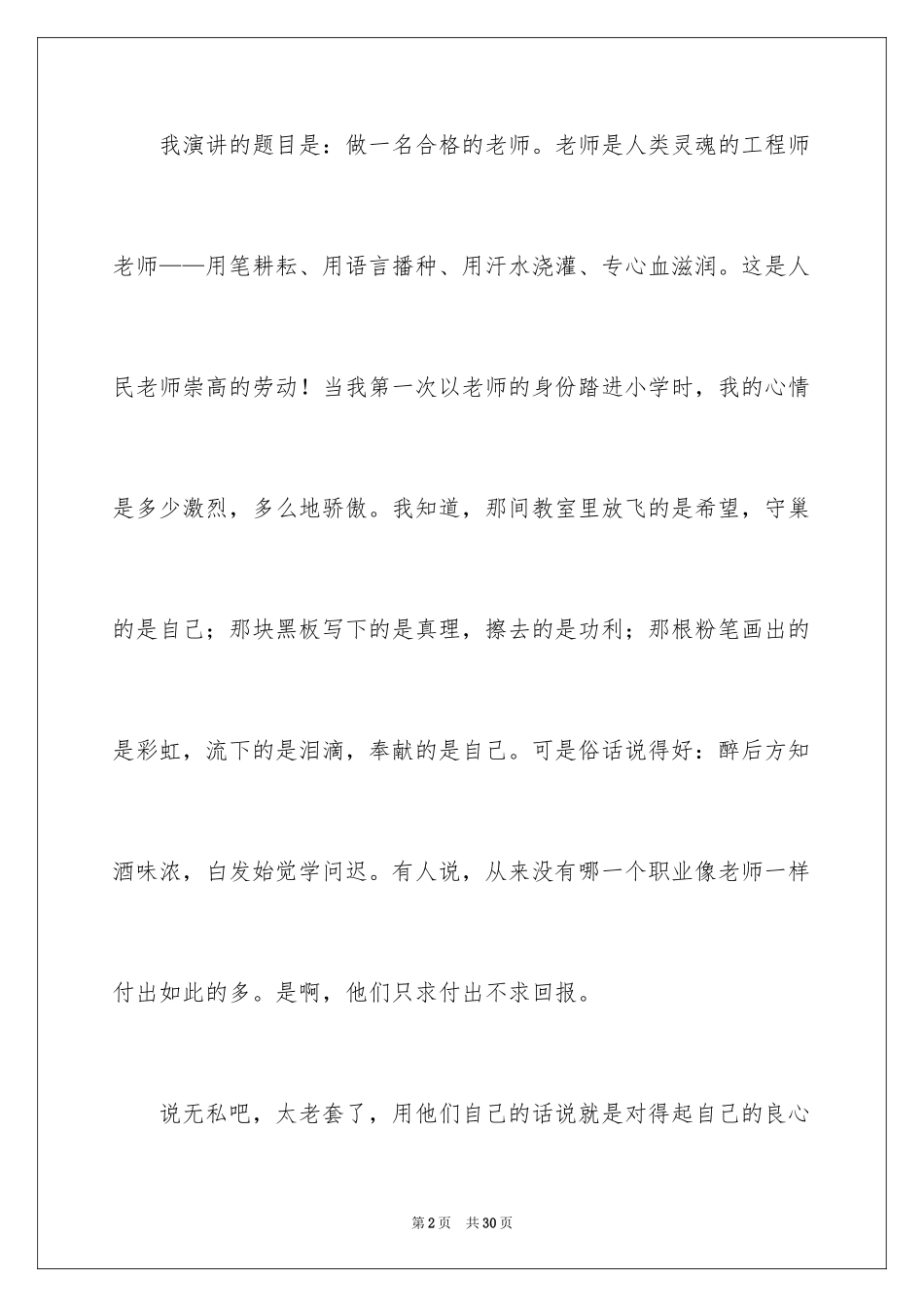 我演讲的题目是：做一名合格的老师。老师是人类灵魂的工程师老师——用笔耕耘、用语言播种、用汗水浇灌、专心血滋润。这是人民老师崇高的劳动！当我第一次以老师的身份踏进小学时，我的心情是多少激烈，多么地骄傲。我知道，那间教室里放飞的是希望，守巢的是自己；那块黑板写下的是真理，擦去的是功利；那根粉笔画出的是彩虹，流下的是泪滴，奉献的是自己。可是俗话说得好：醉后方知酒味浓，白发始觉学问迟。有人说，从来没有哪一个职业像老师一样付出如此的多。是啊，他们只求付出不求回报。

说无私吧，太老套了，用他们自己的话说就是对得起自己的良心

第2页 共30页